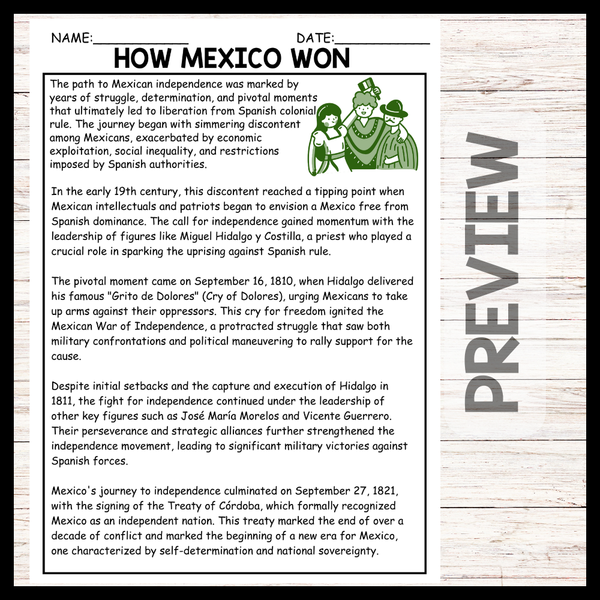 NAME:____ DATE:____

HOW MEXICO WON

The path to Mexican independence was marked by years of struggle, determination, and pivotal moments that ultimately led to liberation from Spanish colonial rule. The journey began with simmering discontent among Mexicans, exacerbated by economic exploitation, social inequality, and restrictions imposed by Spanish authorities.

In the early 19th century, this discontent reached a tipping point when Mexican intellectuals and patriots began to envision a Mexico free from Spanish dominance. The call for independence gained momentum with the leadership of figures like Miguel Hidalgo y Costilla, a priest who played a crucial role in sparking the uprising against Spanish rule.

The pivotal moment came on September 16, 1810, when Hidalgo delivered his famous "Grito de Dolores" (Cry of Dolores), urging Mexicans to take up arms against their oppressors. This cry for freedom ignited the Mexican War of Independence, a protracted struggle that saw both military confrontations and political maneuvering to rally support for the cause.

Despite initial setbacks and the capture and execution of Hidalgo in 1811, the fight for independence continued under the leadership of other key figures such as José María Morelos and Vicente Guerrero. Their perseverance and strategic alliances further strengthened the independence movement, leading to significant military victories against Spanish forces.

Mexico's journey to independence culminated on September 27, 1821, with the signing of the Treaty of Córdoba, which formally recognized Mexico as an independent nation. This treaty marked the end of over a decade of conflict and marked the beginning of a new era for Mexico, one characterized by self-determination and national sovereignty.

PREVIEW